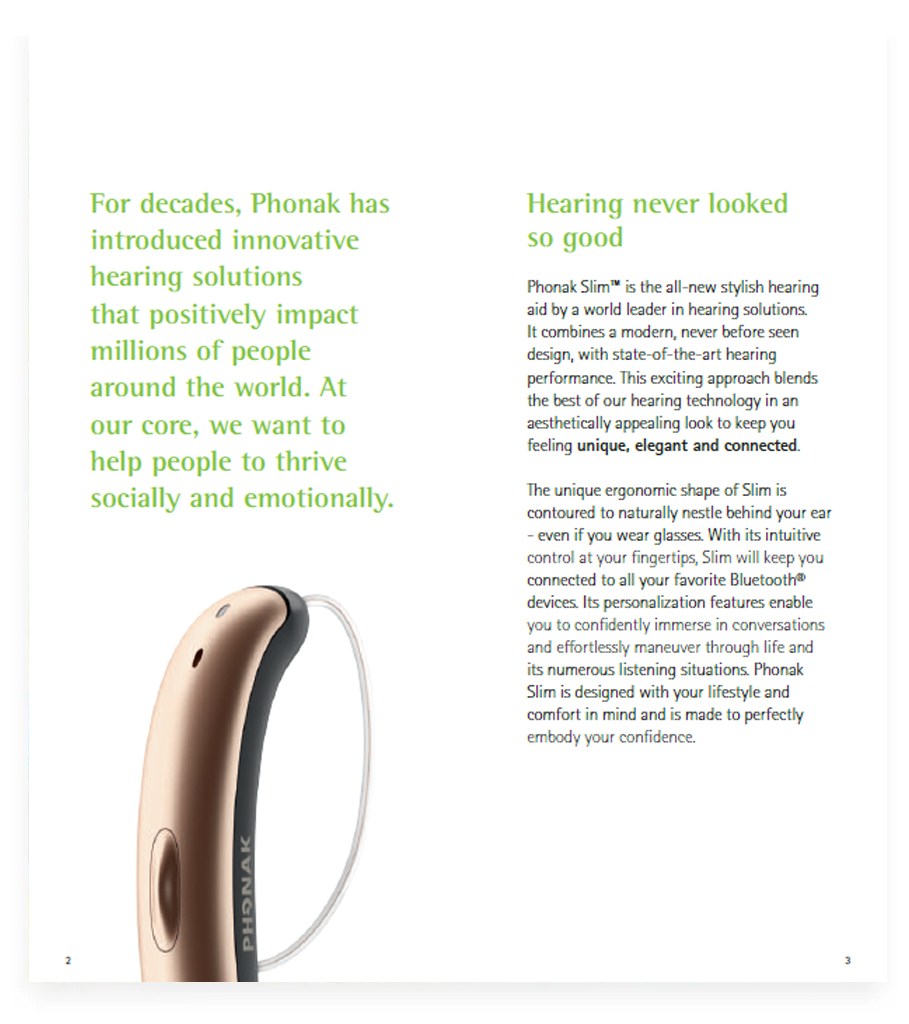 For decades, Phonak has introduced innovative hearing solutions that positively impact millions of people around the world. At our core, we want to help people to thrive socially and emotionally.

PHONAK

2

Hearing never looked so good

Phonak Slim™ is the all-new stylish hearing aid by a world leader in hearing solutions. It combines a modern, never before seen design, with state-of-the-art hearing performance. This exciting approach blends the best of our hearing technology in an aesthetically appealing look to keep you feeling unique, elegant and connected.

The unique ergonomic shape of Slim is contoured to naturally nestle behind your ear - even if you wear glasses. With its intuitive control at your fingertips, Slim will keep you connected to all your favorite Bluetooth® devices. Its personalization features enable you to confidently immerse in conversations and effortlessly maneuver through life and its numerous listening situations. Phonak Slim is designed with your lifestyle and comfort in mind and is made to perfectly embody your confidence.

3